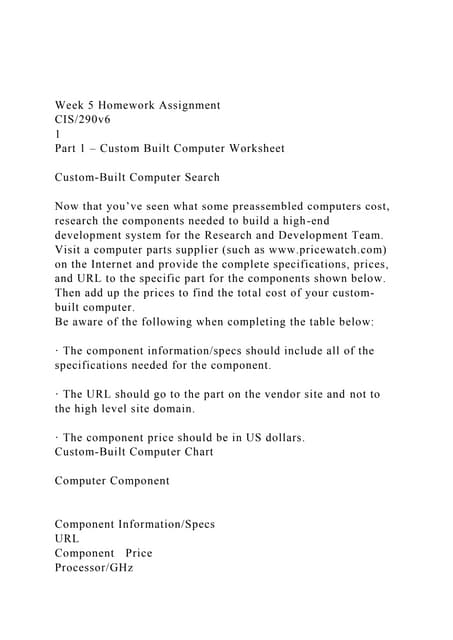 Week 5 Homework Assignment
CIS/290v6
1
Part 1 – Custom Built Computer Worksheet

Custom-Built Computer Search

Now that you've seen what some preassembled computers cost, research the components needed to build a high-end development system for the Research and Development Team. Visit a computer parts supplier (such as www.pricewatch.com) on the Internet and provide the complete specifications, prices, and URL to the specific part for the components shown below. Then add up the prices to find the total cost of your custom-built computer.
Be aware of the following when completing the table below:

· The component information/specs should include all of the specifications needed for the component.

· The URL should go to the part on the vendor site and not to the high level site domain.

· The component price should be in US dollars.
Custom-Built Computer Chart

Computer Component

Component Information/Specs
URL
Component Price
Processor/GHz